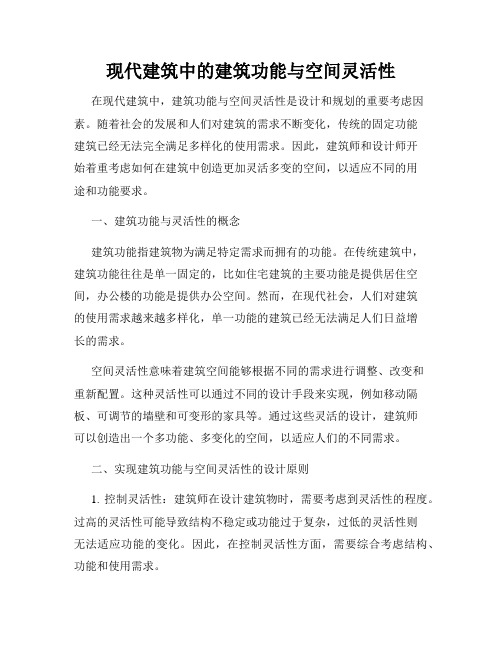 现代建筑中的建筑功能与空间灵活性

在现代建筑中，建筑功能与空间灵活性是设计和规划的重要考虑因素。随着社会的发展和人们对建筑的需求不断变化，传统的固定功能建筑已经无法完全满足多样化的使用需求。因此，建筑师和设计师开始着重考虑如何在建筑中创造更加灵活多变的空间，以适应不同的用途和功能要求。

一、建筑功能与灵活性的概念

建筑功能指建筑物为满足特定需求而拥有的功能。在传统建筑中，建筑功能往往是单一固定的，比如住宅建筑的主要功能是提供居住空间，办公楼的功能是提供办公空间。然而，在现代社会，人们对建筑的使用需求越来越多样化，单一功能的建筑已经无法满足人们日益增长的需求。

空间灵活性意味着建筑空间能够根据不同的需求进行调整、改变和重新配置。这种灵活性可以通过不同的设计手段来实现，例如移动隔板、可调节的墙壁和可变形的家具等。通过这些灵活的设计，建筑师可以创造出一个多功能、多变化的空间，以适应人们的不同需求。

二、实现建筑功能与空间灵活性的设计原则

1. 控制灵活性：建筑师在设计建筑物时，需要考虑到灵活性的程度。过高的灵活性可能导致结构不稳定或功能过于复杂，过低的灵活性则无法适应功能的变化。因此，在控制灵活性方面，需要综合考虑结构、功能和使用需求。